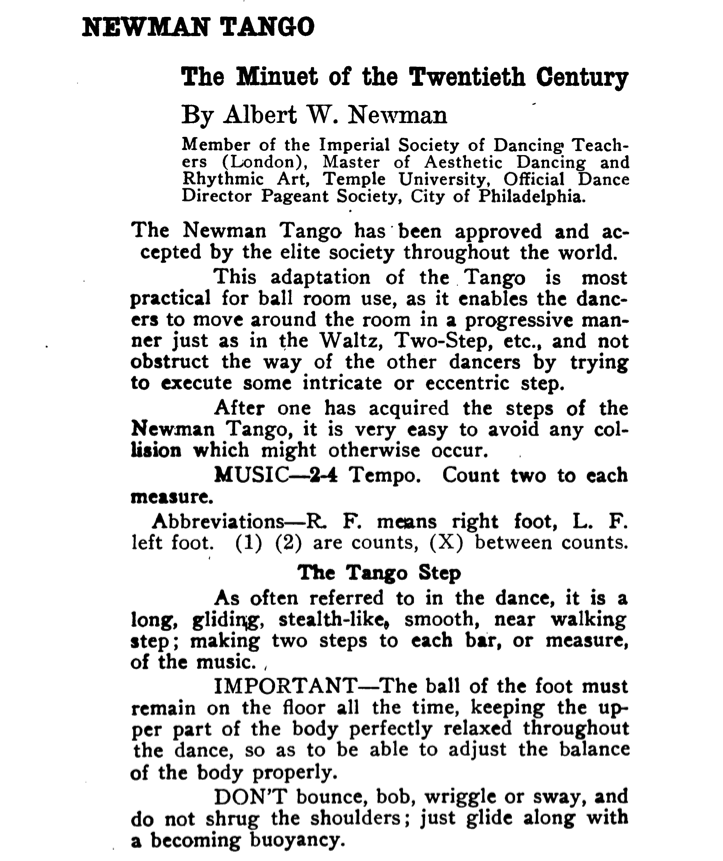 NEWMAN TANGO

The Minuet of the Twentieth Century

By Albert W. Newman

Member of the Imperial Society of Dancing Teachers (London), Master of Aesthetic Dancing and Rhythmic Art, Temple University, Official Dance Director Pageant Society, City of Philadelphia.

The Newman Tango has been approved and accepted by the elite society throughout the world.

This adaptation of the Tango is most practical for ball room use, as it enables the dancers to move around the room in a progressive manner just as in the Waltz, Two-Step, etc., and not obstruct the way of the other dancers by trying to execute some intricate or eccentric step.

After one has acquired the steps of the Newman Tango, it is very easy to avoid any collision which might otherwise occur.

MUSIC—2-4 Tempo. Count two to each measure.

Abbreviations—R. F. means right foot, L. F. left foot. (1) (2) are counts, (X) between counts.

The Tango Step

As often referred to in the dance, it is a long, gliding, stealth-like, smooth, near walking step; making two steps to each bar, or measure, of the music.

IMPORTANT—The ball of the foot must remain on the floor all the time, keeping the upper part of the body perfectly relaxed throughout the dance, so as to be able to adjust the balance of the body properly.

DON'T bounce, bob, wriggle or sway, and do not shrug the shoulders; just glide along with a becoming buoyancy.